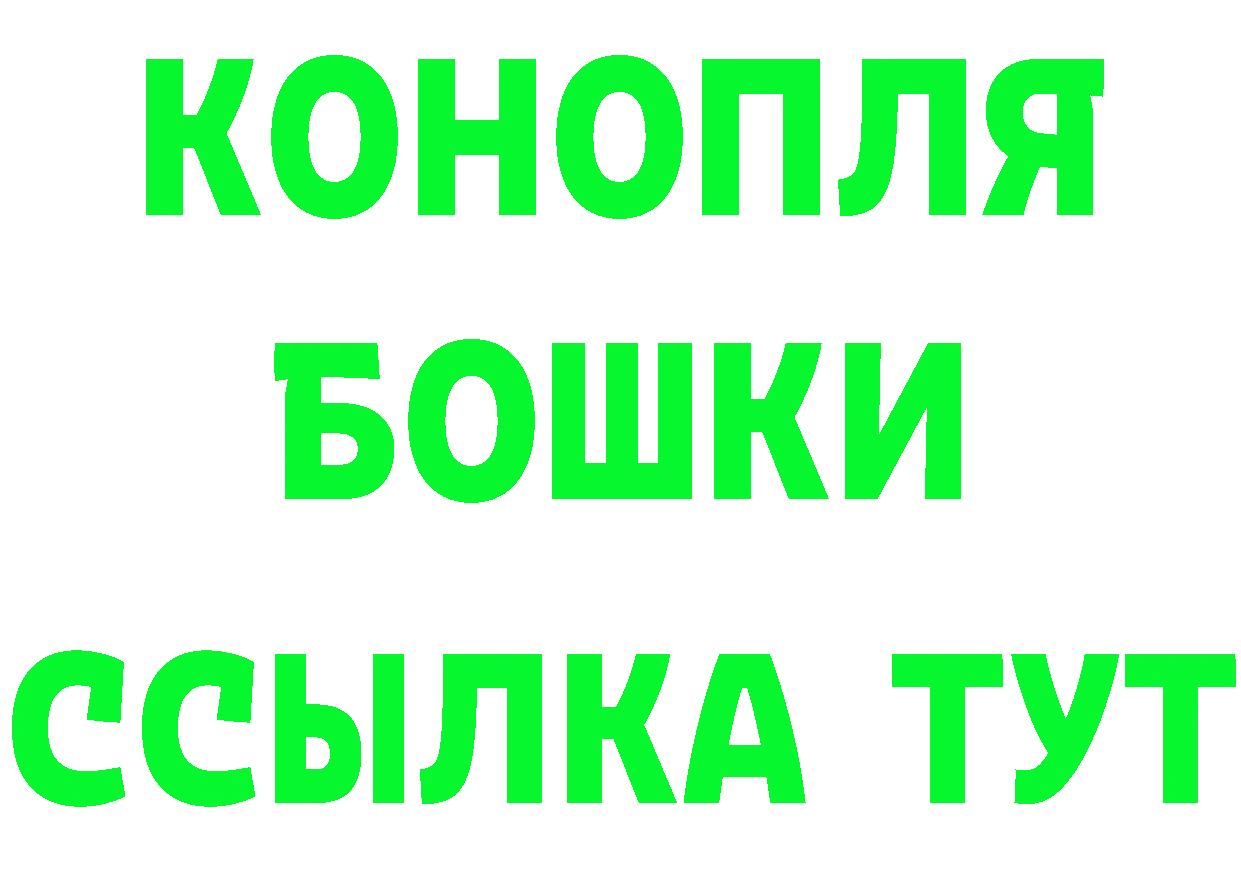 КОНОПЛЯ
БОШКИ
ССЫЛКА ТУТ